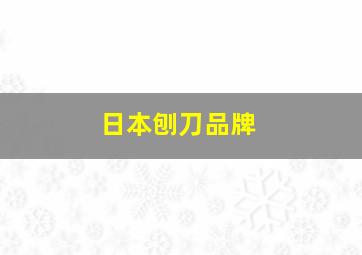 日本刨刀品牌